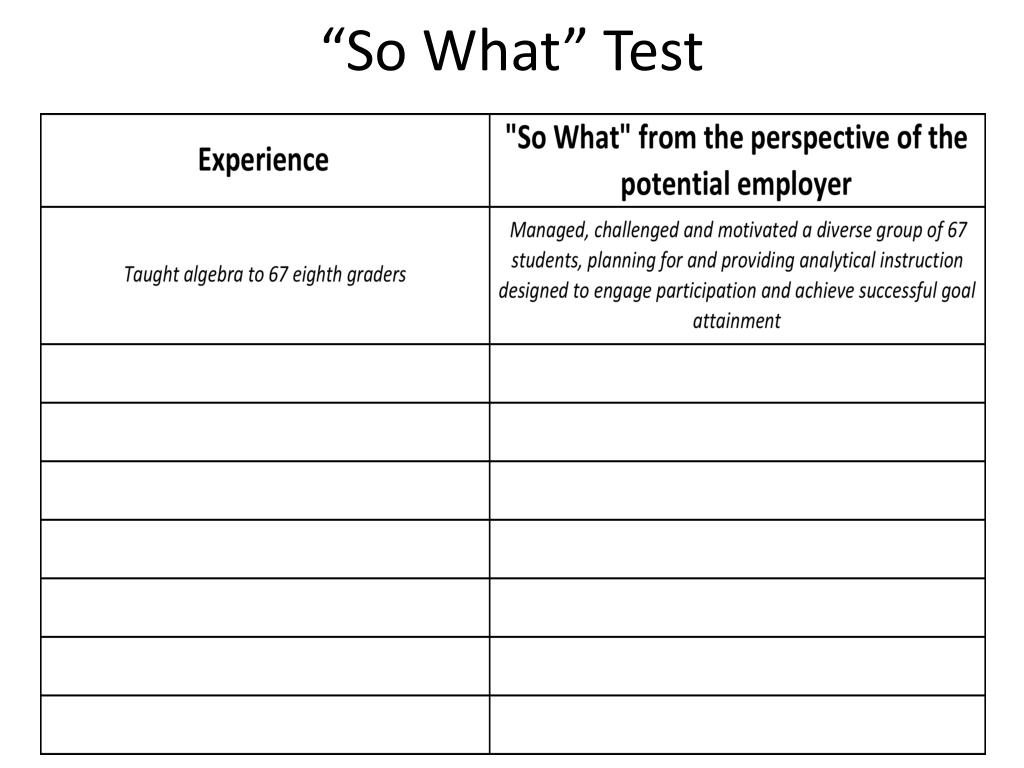 “So What” Test

| Experience | "So What" from the perspective of the potential employer |
|---|---|
| Taught algebra to 67 eighth graders | Managed, challenged and motivated a diverse group of 67 students, planning for and providing analytical instruction designed to engage participation and achieve successful goal attainment |
| | |
| | |
| | |
| | |
| | |
| | |
| | |